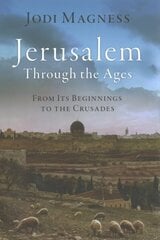 JODI MAGNESS

Jerusalem
Through the Ages

FROM ITS BEGINNINGS
TO THE CRUSADES